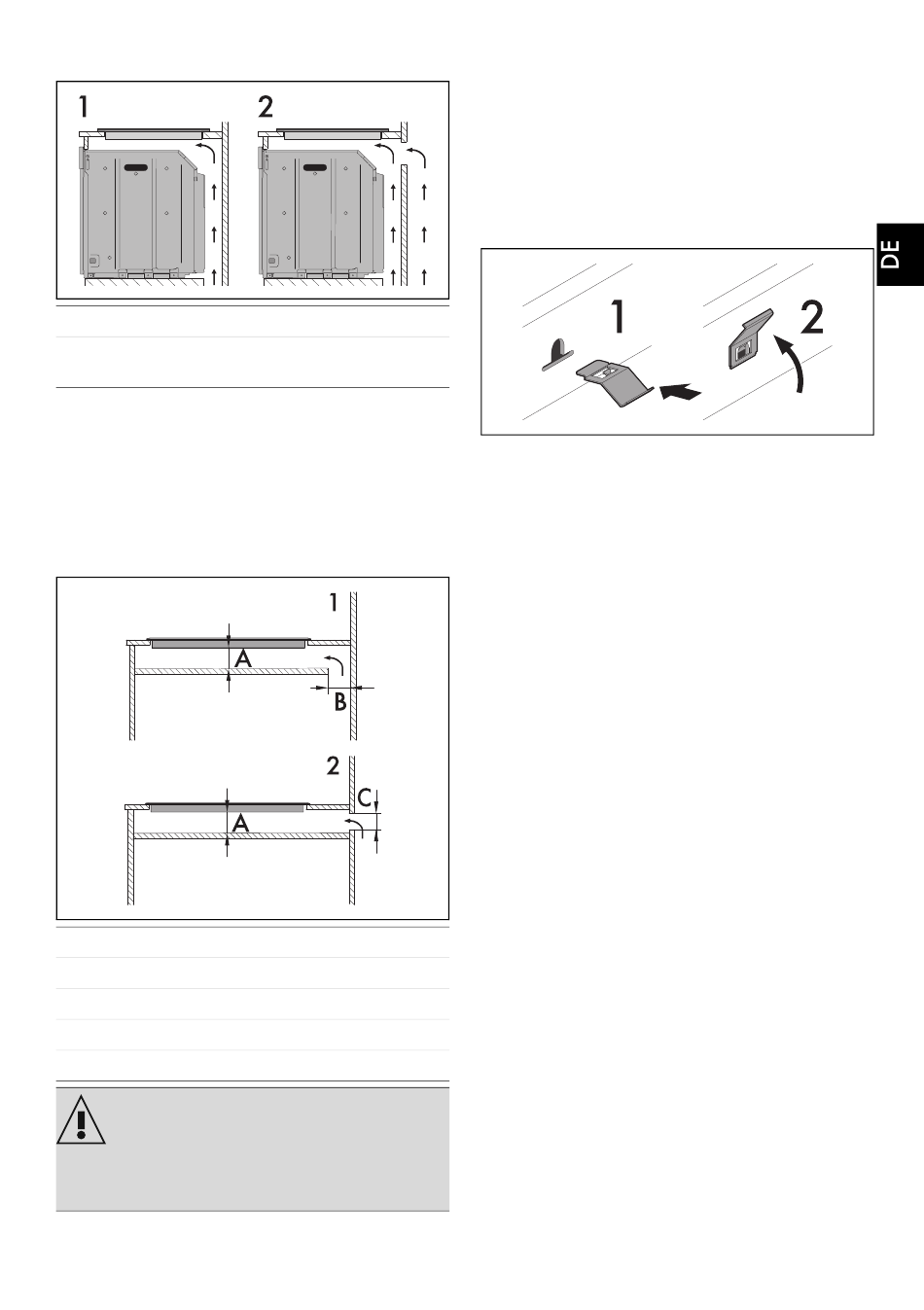 1 2

DE

1 2

1

A

B

2

C

A